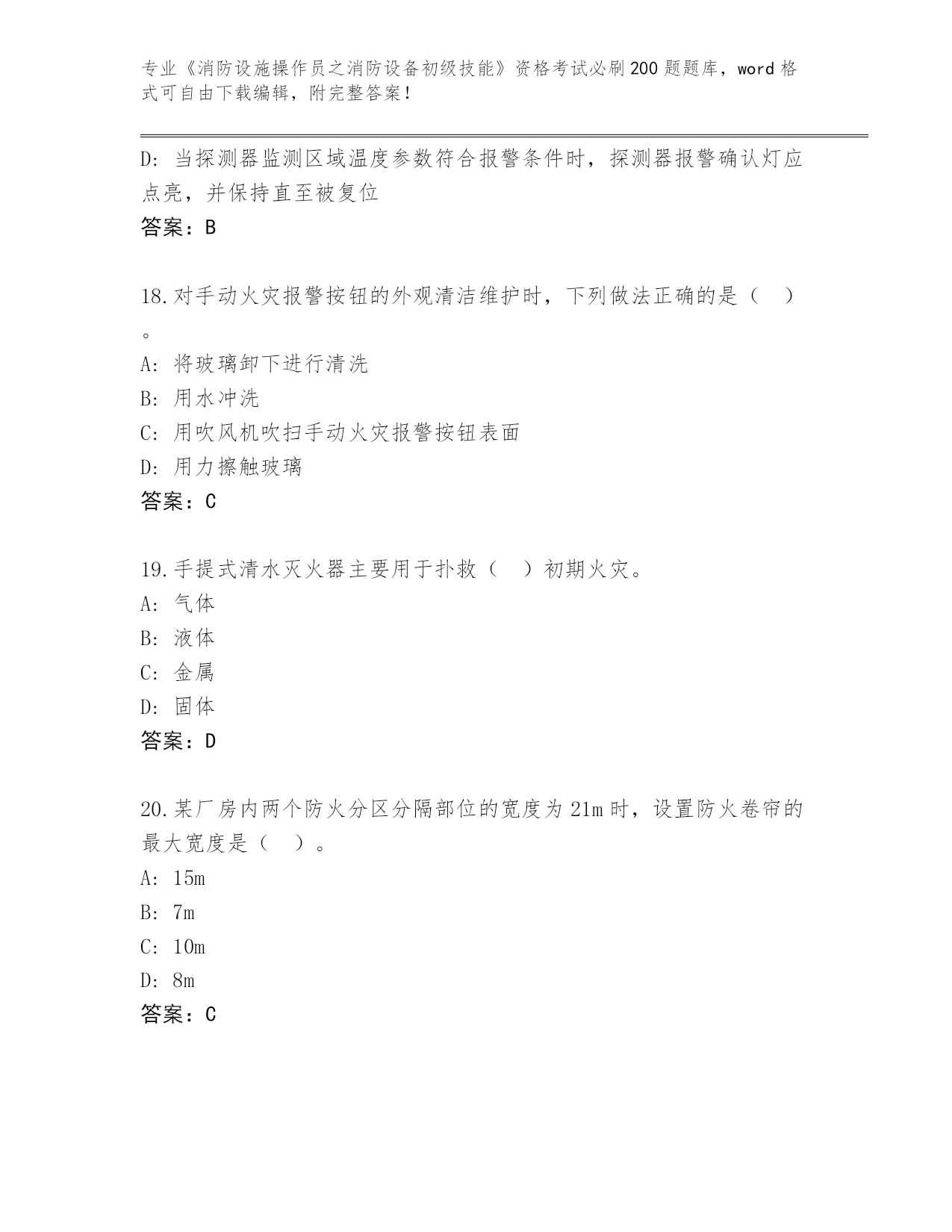 专业《消防设施操作员之消防设备初级技能》资格考试必刷200题题库，word格式可自由下载编辑，附完整答案！

D：当探测器监测区域温度参数符合报警条件时，探测器报警确认灯应点亮，并保持直至被复位

答案：B

18.对手动火灾报警按钮的外观清洁维护时，下列做法正确的是（ ）。

A：将玻璃卸下进行清洗

B：用水冲洗

C：用吹风机吹扫手动火灾报警按钮表面

D：用力擦触玻璃

答案：C

19.手提式清水灭火器主要用于扑救（ ）初期火灾。

A：气体

B：液体

C：金属

D：固体

答案：D

20.某厂房内两个防火分区分隔部位的宽度为21m时，设置防火卷帘的最大宽度是（ ）。

A：15m

B：7m

C：10m

D：8m

答案：C